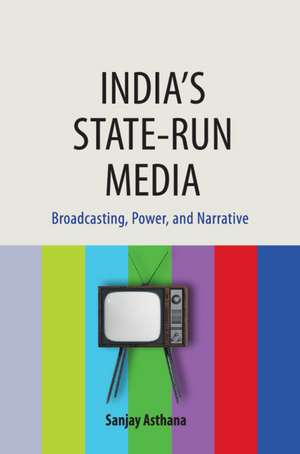 INDIA'S STATE-RUN MEDIA

Broadcasting, Power, and Narrative

Sanjay Asthana